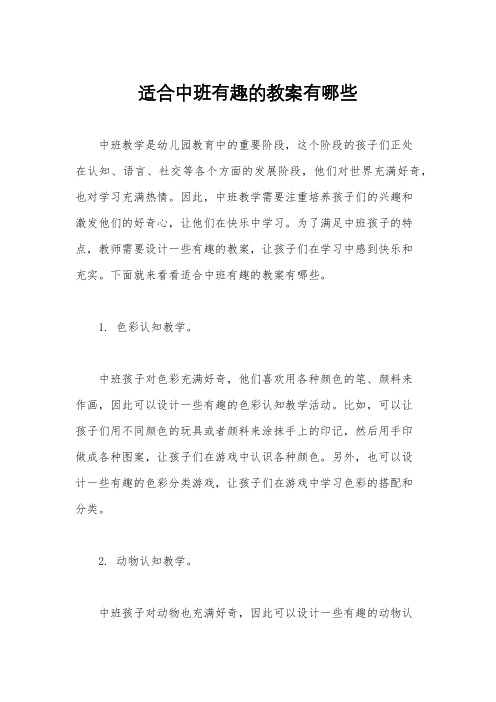 适合中班有趣的教案有哪些

中班教学是幼儿园教育中的重要阶段，这个阶段的孩子们正处在认知、语言、社交等各个方面的发展阶段，他们对世界充满好奇，也对学习充满热情。因此，中班教学需要注重培养孩子们的兴趣和激发他们的好奇心，让他们在快乐中学习。为了满足中班孩子的特点，教师需要设计一些有趣的教案，让孩子们在学习中感到快乐和充实。下面就来看看适合中班有趣的教案有哪些。

1. 色彩认知教学。

中班孩子对色彩充满好奇，他们喜欢用各种颜色的笔、颜料来作画，因此可以设计一些有趣的色彩认知教学活动。比如，可以让孩子们用不同颜色的玩具或者颜料来涂抹手上的印记，然后用手印做成各种图案，让孩子们在游戏中认识各种颜色。另外，也可以设计一些有趣的色彩分类游戏，让孩子们在游戏中学习色彩的搭配和分类。

2. 动物认知教学。

中班孩子对动物也充满好奇，因此可以设计一些有趣的动物认